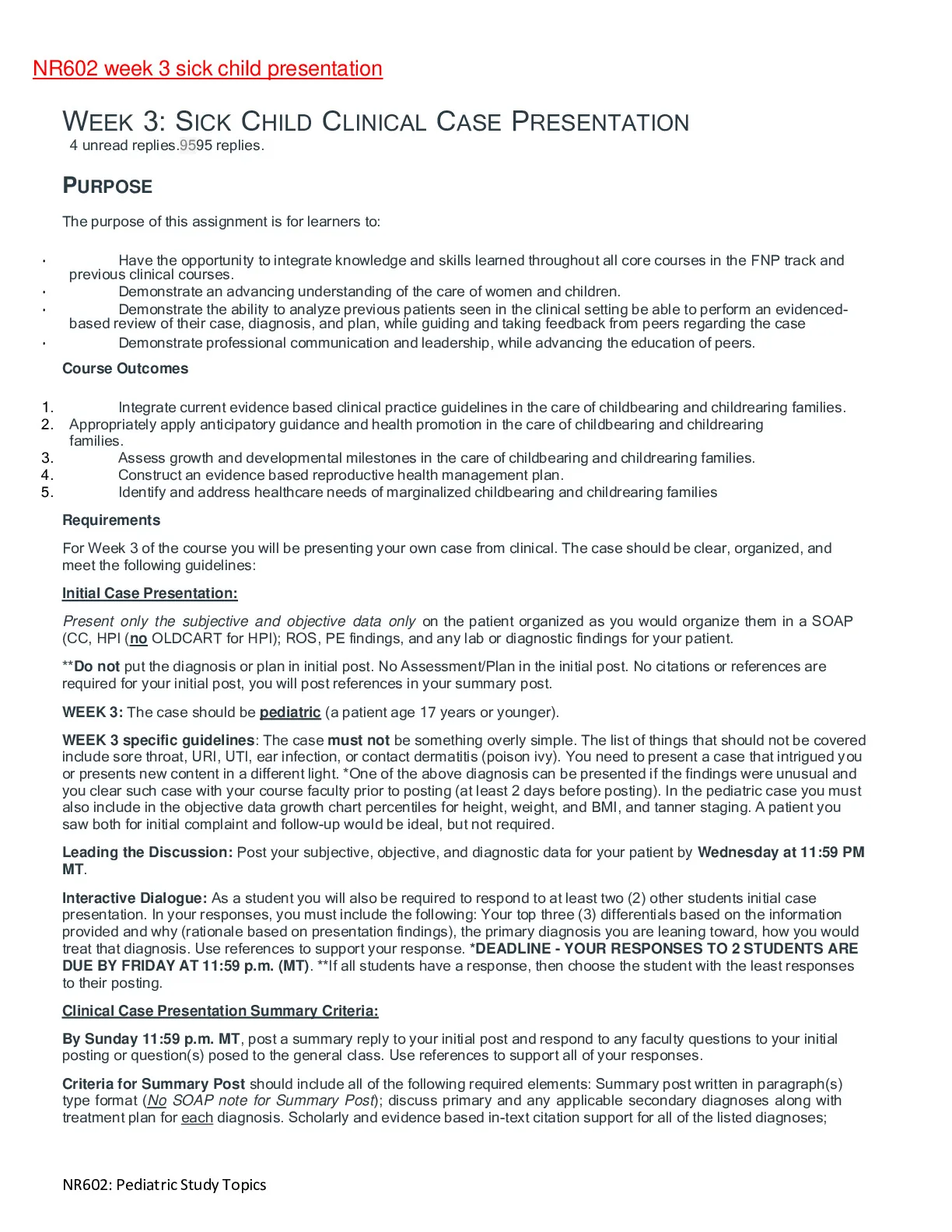 NR602 week 3 sick child presentation

WEEK 3: SICK CHILD CLINICAL CASE PRESENTATION
4 unread replies.9595 replies.

PURPOSE

The purpose of this assignment is for learners to:

· Have the opportunity to integrate knowledge and skills learned throughout all core courses in the FNP track and previous clinical courses.
· Demonstrate an advancing understanding of the care of women and children.
· Demonstrate the ability to analyze previous patients seen in the clinical setting be able to perform an evidenced-based review of their case, diagnosis, and plan, while guiding and taking feedback from peers regarding the case
· Demonstrate professional communication and leadership, while advancing the education of peers.

Course Outcomes

1. Integrate current evidence based clinical practice guidelines in the care of childbearing and childrearing families.
2. Appropriately apply anticipatory guidance and health promotion in the care of childbearing and childrearing families.
3. Assess growth and developmental milestones in the care of childbearing and childrearing families.
4. Construct an evidence based reproductive health management plan.
5. Identify and address healthcare needs of marginalized childbearing and childrearing families

Requirements

For Week 3 of the course you will be presenting your own case from clinical. The case should be clear, organized, and meet the following guidelines:

Initial Case Presentation:

Present only the subjective and objective data only on the patient organized as you would organize them in a SOAP (CC, HPI (no OLDCART for HPI); ROS, PE findings, and any lab or diagnostic findings for your patient.

**Do not put the diagnosis or plan in initial post. No Assessment/Plan in the initial post. No citations or references are required for your initial post, you will post references in your summary post.

WEEK 3: The case should be pediatric (a patient age 17 years or younger).

WEEK 3 specific guidelines: The case must not be something overly simple. The list of things that should not be covered include sore throat, URI, UTI, ear infection, or contact dermatitis (poison ivy). You need to present a case that intrigued you or presents new content in a different light. *One of the above diagnosis can be presented if the findings were unusual and you clear such case with your course faculty prior to posting (at least 2 days before posting). In the pediatric case you must also include in the objective data growth chart percentiles for height, weight, and BMI, and tanner staging. A patient you saw both for initial complaint and follow-up would be ideal, but not required.

Leading the Discussion: Post your subjective, objective, and diagnostic data for your patient by Wednesday at 11:59 PM MT.

Interactive Dialogue: As a student you will also be required to respond to at least two (2) other students initial case presentation. In your responses, you must include the following: Your top three (3) differentials based on the information provided and why (rationale based on presentation findings), the primary diagnosis you are leaning toward, how you would treat that diagnosis. Use references to support your response. *DEADLINE - YOUR RESPONSES TO 2 STUDENTS ARE DUE BY FRIDAY AT 11:59 p.m. (MT). **If all students have a response, then choose the student with the least responses to their posting.

Clinical Case Presentation Summary Criteria:

By Sunday 11:59 p.m. MT, post a summary reply to your initial post and respond to any faculty questions to your initial posting or question(s) posed to the general class. Use references to support all of your responses.

Criteria for Summary Post should include all of the following required elements: Summary post written in paragraph(s) type format (No SOAP note for Summary Post); discuss primary and any applicable secondary diagnoses along with treatment plan for each diagnosis. Scholarly and evidence based in-text citation support for all of the listed diagnoses;

NR602: Pediatric Study Topics